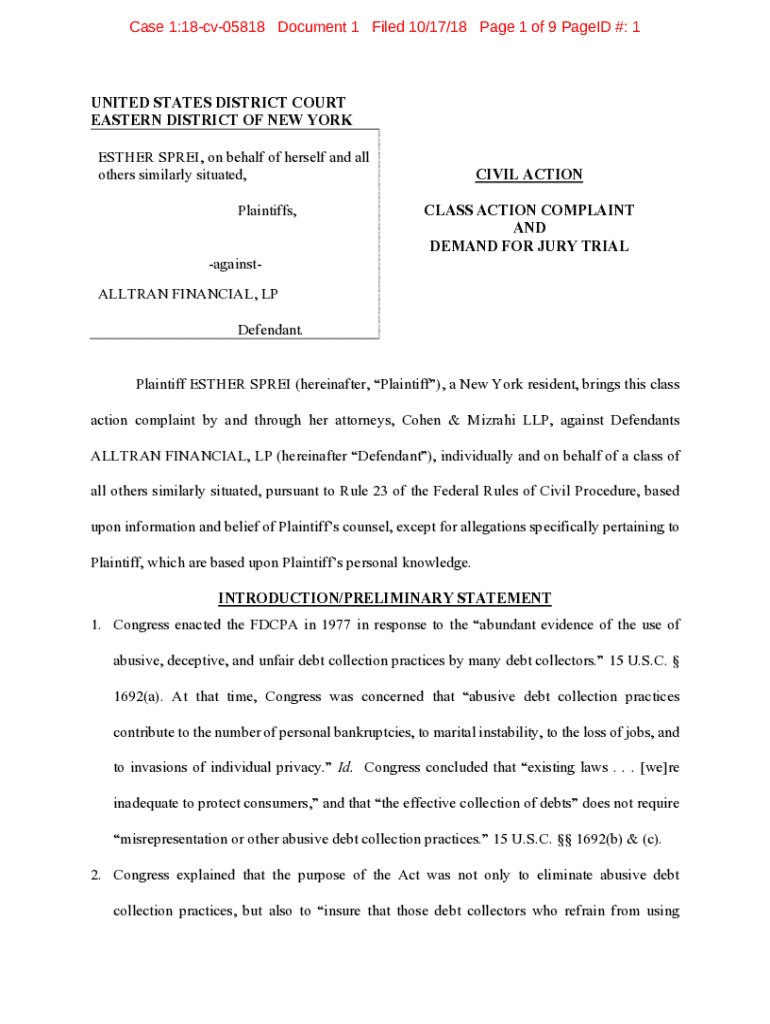 Case 1:18-cv-05818 Document 1 Filed 10/17/18 Page 1 of 9 PageID #: 1

UNITED STATES DISTRICT COURT
EASTERN DISTRICT OF NEW YORK

ESTHER SPREI, on behalf of herself and all others similarly situated,

Plaintiffs,

-against-

ALLTRAN FINANCIAL, LP

Defendant.

CIVIL ACTION

CLASS ACTION COMPLAINT
AND
DEMAND FOR JURY TRIAL

Plaintiff ESTHER SPREI (hereinafter, “Plaintiff”), a New York resident, brings this class action complaint by and through her attorneys, Cohen & Mizrahi LLP, against Defendants ALLTRAN FINANCIAL, LP (hereinafter “Defendant”), individually and on behalf of a class of all others similarly situated, pursuant to Rule 23 of the Federal Rules of Civil Procedure, based upon information and belief of Plaintiff’s counsel, except for allegations specifically pertaining to Plaintiff, which are based upon Plaintiff’s personal knowledge.

INTRODUCTION/PRELIMINARY STATEMENT

1. Congress enacted the FDCPA in 1977 in response to the “abundant evidence of the use of abusive, deceptive, and unfair debt collection practices by many debt collectors.” 15 U.S.C. § 1692(a). At that time, Congress was concerned that “abusive debt collection practices contribute to the number of personal bankruptcies, to marital instability, to the loss of jobs, and to invasions of individual privacy.” Id. Congress concluded that “existing laws . . . [we]re inadequate to protect consumers,” and that “the effective collection of debts” does not require “misrepresentation or other abusive debt collection practices.” 15 U.S.C. §§ 1692(b) & (c).

2. Congress explained that the purpose of the Act was not only to eliminate abusive debt collection practices, but also to “insure that those debt collectors who refrain from using